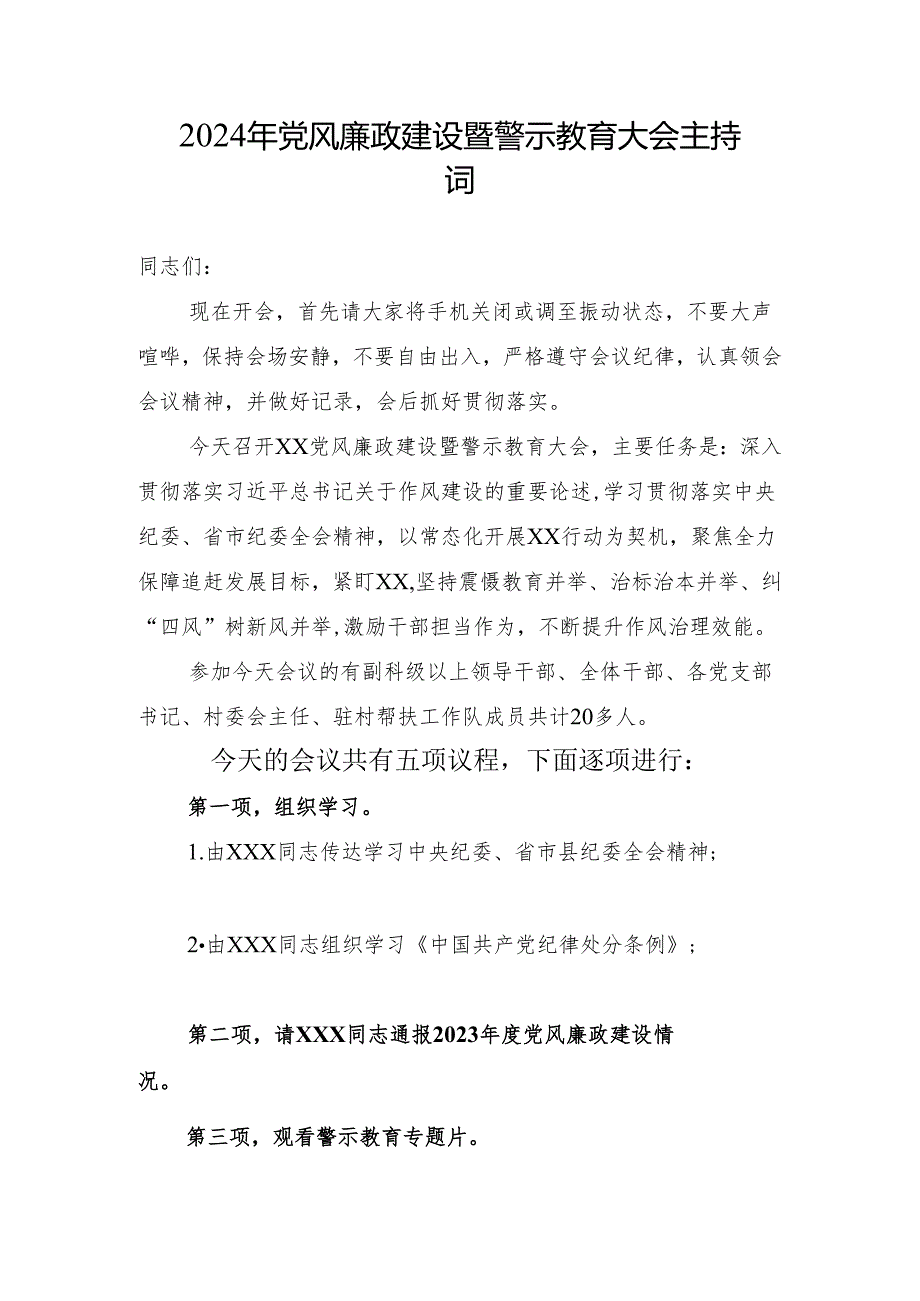 2024年党风廉政建设暨警示教育大会主持词

同志们：

现在开会，首先请大家将手机关闭或调至振动状态，不要大声喧哗，保持会场安静，不要自由出入，严格遵守会议纪律，认真领会会议精神，并做好记录，会后抓好贯彻落实。

今天召开XX党风廉政建设暨警示教育大会，主要任务是：深入贯彻落实习近平总书记关于作风建设的重要论述,学习贯彻落实中央纪委、省市纪委全会精神，以常态化开展XX行动为契机，聚焦全力保障追赶发展目标，紧盯XX,坚持震慑教育并举、治标治本并举、纠“四风”树新风并举,激励干部担当作为，不断提升作风治理效能。

参加今天会议的有副科级以上领导干部、全体干部、各党支部书记、村委会主任、驻村帮扶工作队成员共计20多人。

今天的会议共有五项议程，下面逐项进行：

第一项，组织学习。

1.由XXX同志传达学习中央纪委、省市县纪委全会精神；

2•由XXX同志组织学习《中国共产党纪律处分条例》；

第二项，请XXX同志通报2023年度党风廉政建设情况。

第三项，观看警示教育专题片。